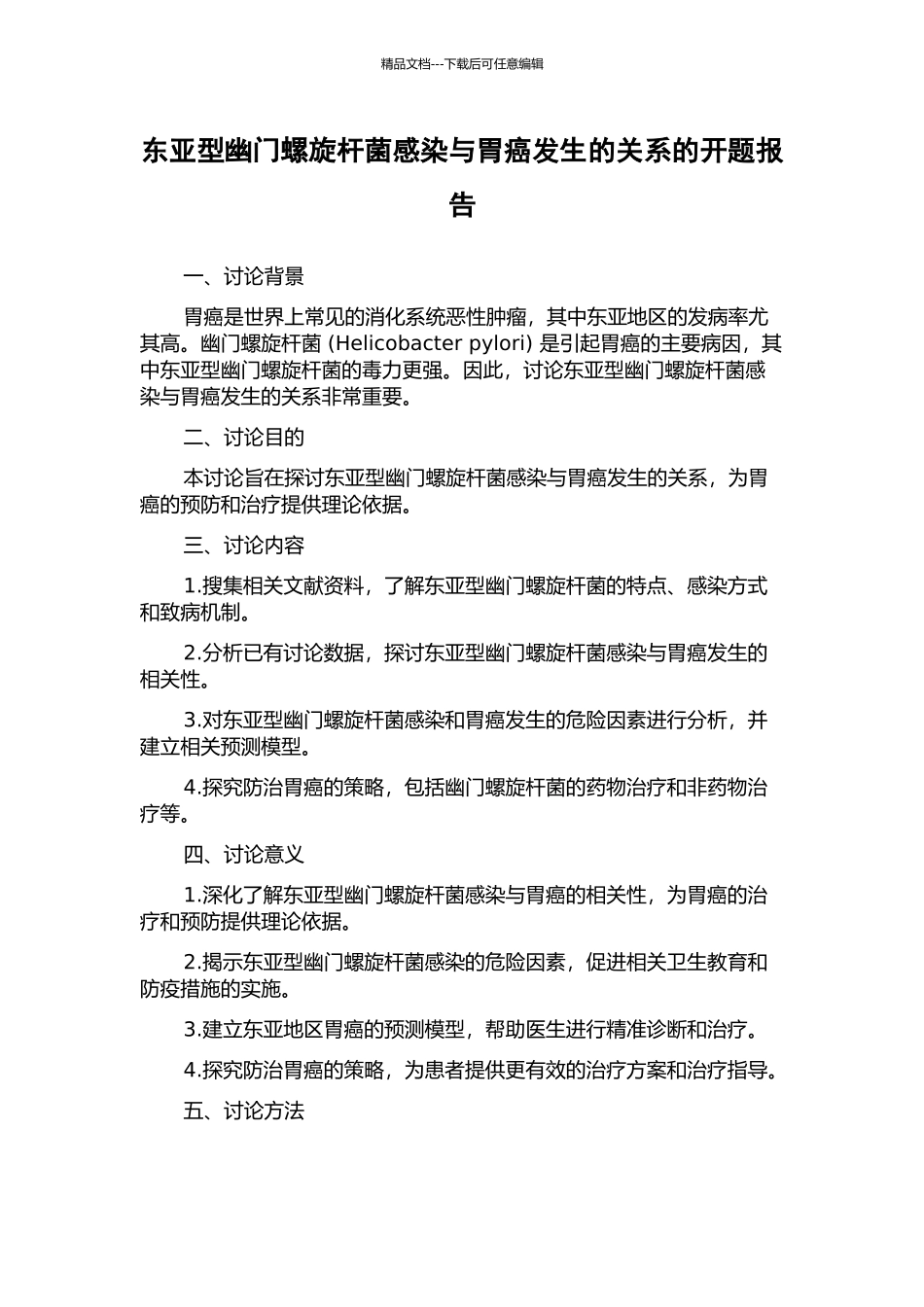 精品文档---下载后可任意编辑

东亚型幽门螺旋杆菌感染与胃癌发生的关系的开题报告

一、讨论背景

胃癌是世界上常见的消化系统恶性肿瘤，其中东亚地区的发病率尤其高。幽门螺旋杆菌 (Helicobacter pylori) 是引起胃癌的主要病因，其中东亚型幽门螺旋杆菌的毒力更强。因此，讨论东亚型幽门螺旋杆菌感染与胃癌发生的关系非常重要。

二、讨论目的

本讨论旨在探讨东亚型幽门螺旋杆菌感染与胃癌发生的关系，为胃癌的预防和治疗提供理论依据。

三、讨论内容

1.搜集相关文献资料，了解东亚型幽门螺旋杆菌的特点、感染方式和致病机制。

2.分析已有讨论数据，探讨东亚型幽门螺旋杆菌感染与胃癌发生的相关性。

3.对东亚型幽门螺旋杆菌感染和胃癌发生的危险因素进行分析，并建立相关预测模型。

4.探究防治胃癌的策略，包括幽门螺旋杆菌的药物治疗和非药物治疗等。

四、讨论意义

1.深化了解东亚型幽门螺旋杆菌感染与胃癌的相关性，为胃癌的治疗和预防提供理论依据。

2.揭示东亚型幽门螺旋杆菌感染的危险因素，促进相关卫生教育和防疫措施的实施。

3.建立东亚地区胃癌的预测模型，帮助医生进行精准诊断和治疗。

4.探究防治胃癌的策略，为患者提供更有效的治疗方案和治疗指导。

五、讨论方法